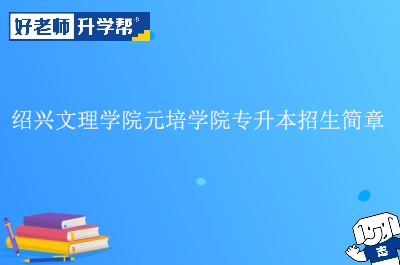 好老师 升学帮

绍兴文理学院元培学院专升本招生简章

志